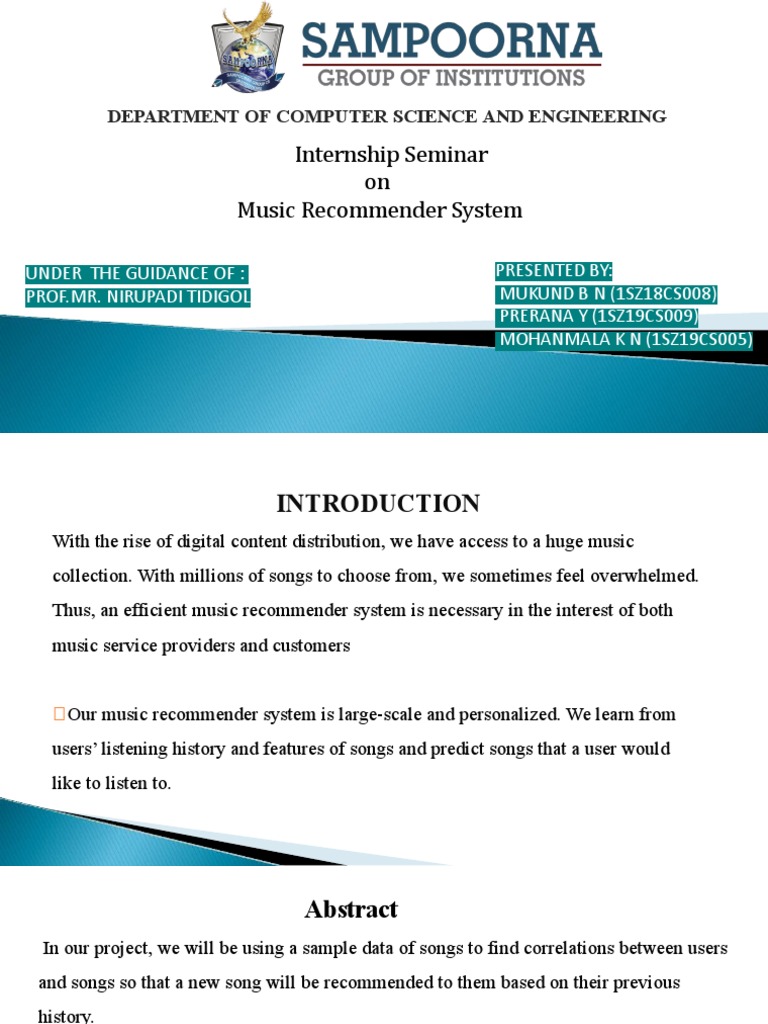 SAMPOORNA
GROUP OF INSTITUTIONS

DEPARTMENT OF COMPUTER SCIENCE AND ENGINEERING

Internship Seminar
on
Music Recommender System

UNDER THE GUIDANCE OF :
PROF.MR. NIRUPADI TIDIGOL

PRESENTED BY:
MUKUND B N (1SZ18CS008)
PRERANA Y (1SZ19CS009)
MOHANMALA K N (1SZ19CS005)

INTRODUCTION

With the rise of digital content distribution, we have access to a huge music collection. With millions of songs to choose from, we sometimes feel overwhelmed. Thus, an efficient music recommender system is necessary in the interest of both music service providers and customers

Our music recommender system is large-scale and personalized. We learn from users' listening history and features of songs and predict songs that a user would like to listen to.

Abstract

In our project, we will be using a sample data of songs to find correlations between users and songs so that a new song will be recommended to them based on their previous history.